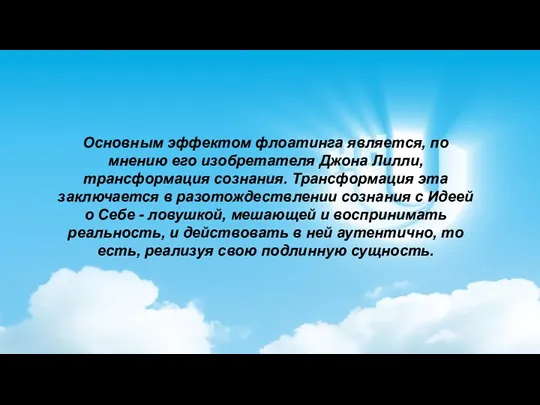 Основным эффектом флоатинга является, по мнению его изобретателя Джона Лилли, трансформация сознания. Трансформация эта заключается в разотождествлении сознания с Идеей о Себе - ловушкой, мешающей и воспринимать реальность, и действовать в ней аутентично, то есть, реализуя свою подлинную сущность.